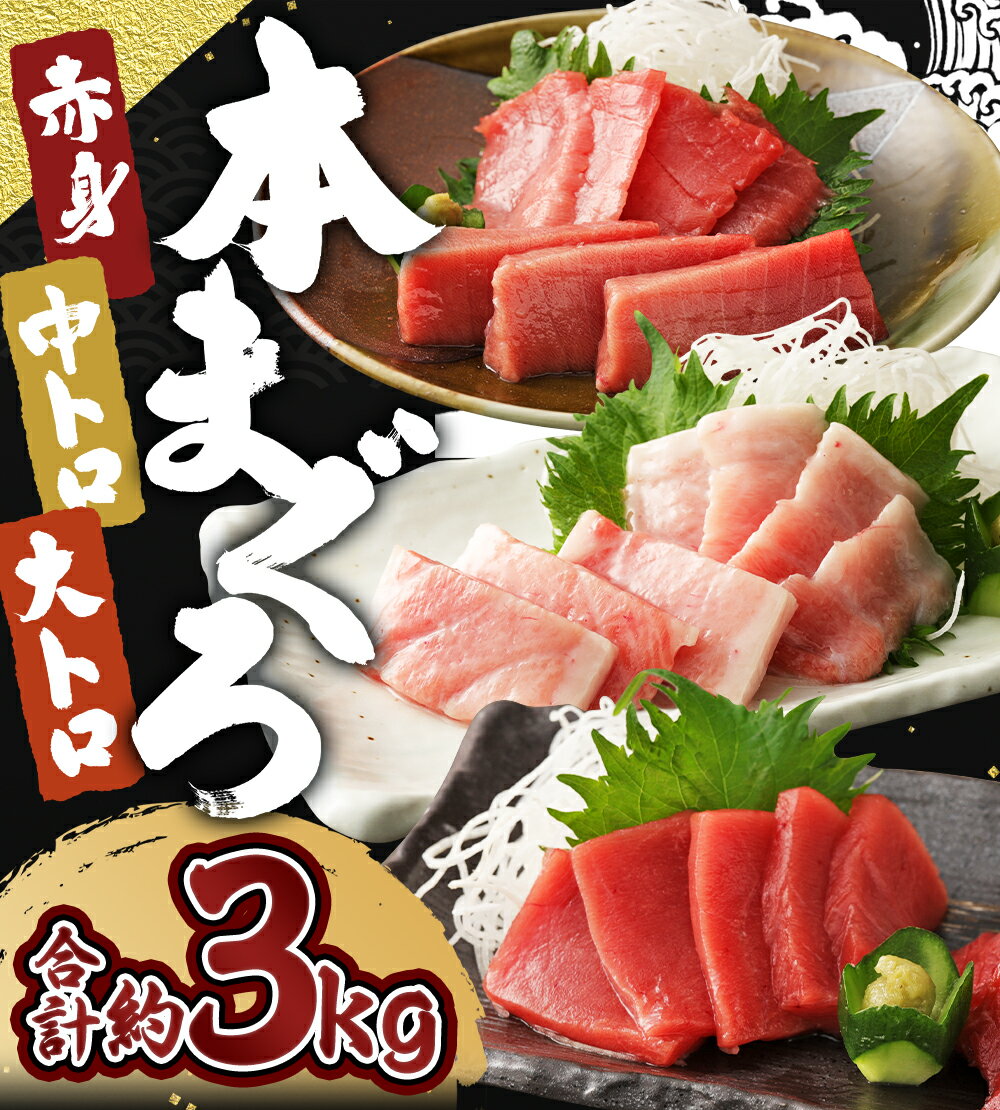 赤身
中トロ
大トロ
本まぐろ
合計約3kg